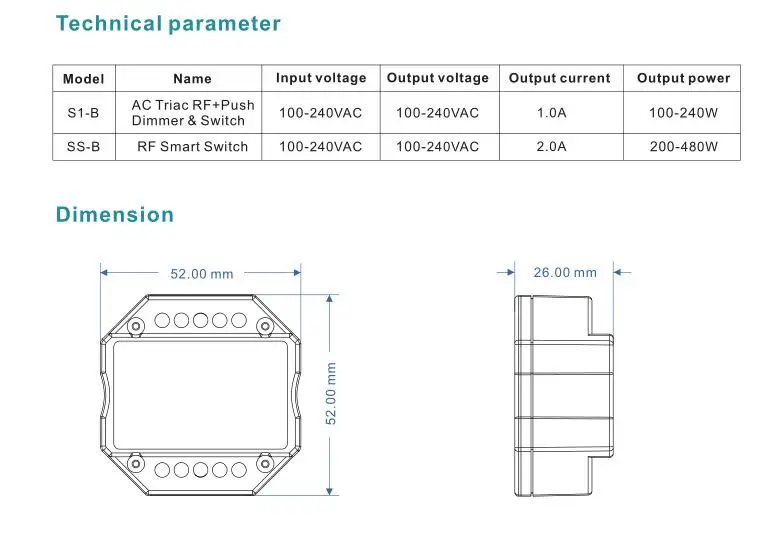 Technical parameter

| Model | Name | Input voltage | Output voltage | Output current | Output power |
|---|---|---|---|---|---|
| S1-B | AC Triac RF+Push Dimmer & Switch | 100-240VAC | 100-240VAC | 1.0A | 100-240W |
| SS-B | RF Smart Switch | 100-240VAC | 100-240VAC | 2.0A | 200-480W |

Dimension

52.00 mm

52.00 mm

26.00 mm